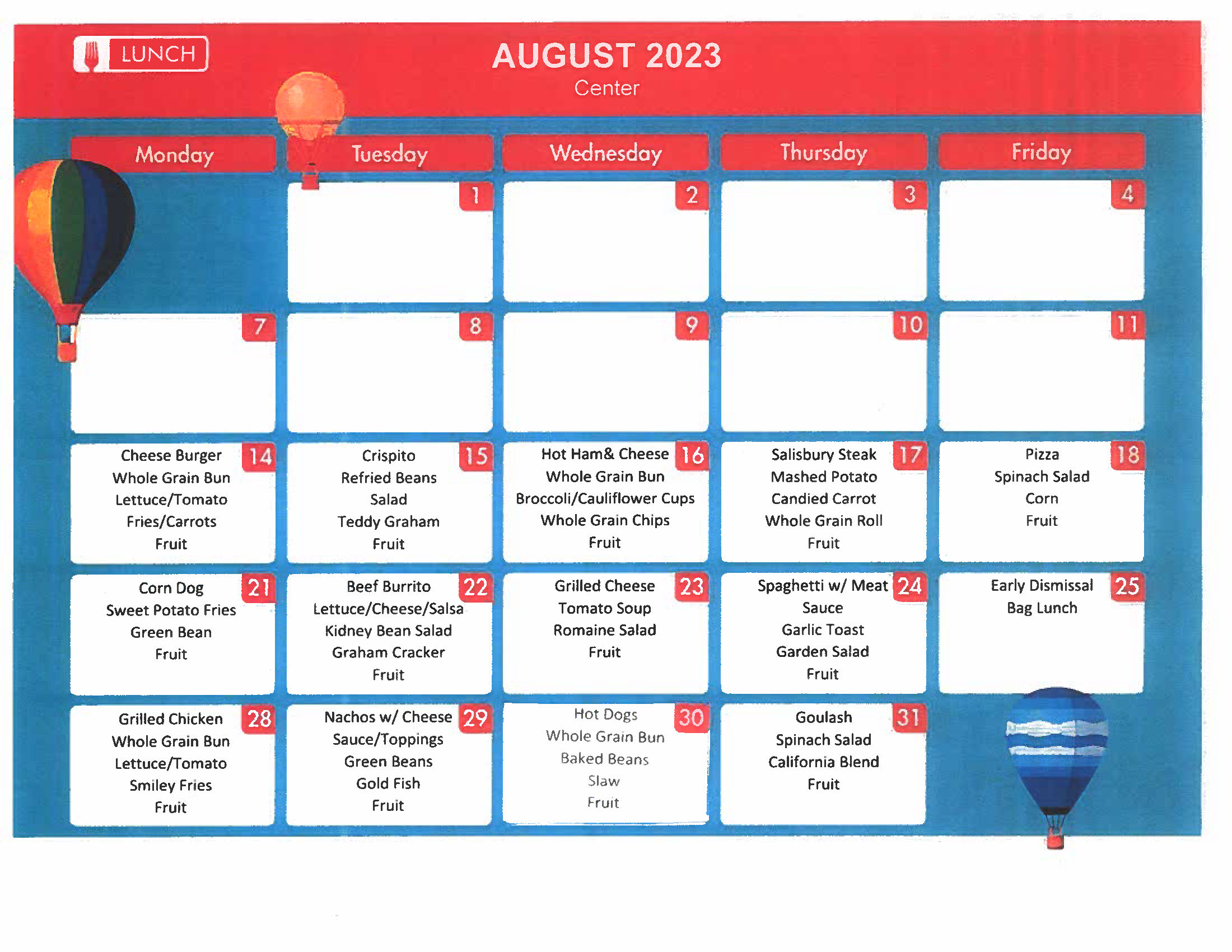 LUNCH

AUGUST 2023
Center

| Monday | Tuesday | Wednesday | Thursday | Friday |
|---|---|---|---|---|
| | 1 | 2 | 3 | 4 |
| 7 | 8 | 9 | 10 | 11 |
| 14 Cheese Burger Whole Grain Bun Lettuce/Tomato Fries/Carrots Fruit | 15 Crispito Refried Beans Salad Teddy Graham Fruit | 16 Hot Ham& Cheese Whole Grain Bun Broccoli/Cauliflower Cups Whole Grain Chips Fruit | 17 Salisbury Steak Mashed Potato Candied Carrot Whole Grain Roll Fruit | 18 Pizza Spinach Salad Corn Fruit |
| 21 Corn Dog Sweet Potato Fries Green Bean Fruit | 22 Beef Burrito Lettuce/Cheese/Salsa Kidney Bean Salad Graham Cracker Fruit | 23 Grilled Cheese Tomato Soup Romaine Salad Fruit | 24 Spaghetti w/ Meat Sauce Garlic Toast Garden Salad Fruit | 25 Early Dismissal Bag Lunch |
| 28 Grilled Chicken Whole Grain Bun Lettuce/Tomato Smiley Fries Fruit | 29 Nachos w/ Cheese Sauce/Toppings Green Beans Gold Fish Fruit | 30 Hot Dogs Whole Grain Bun Baked Beans Slaw Fruit | 31 Goulash Spinach Salad California Blend Fruit | |